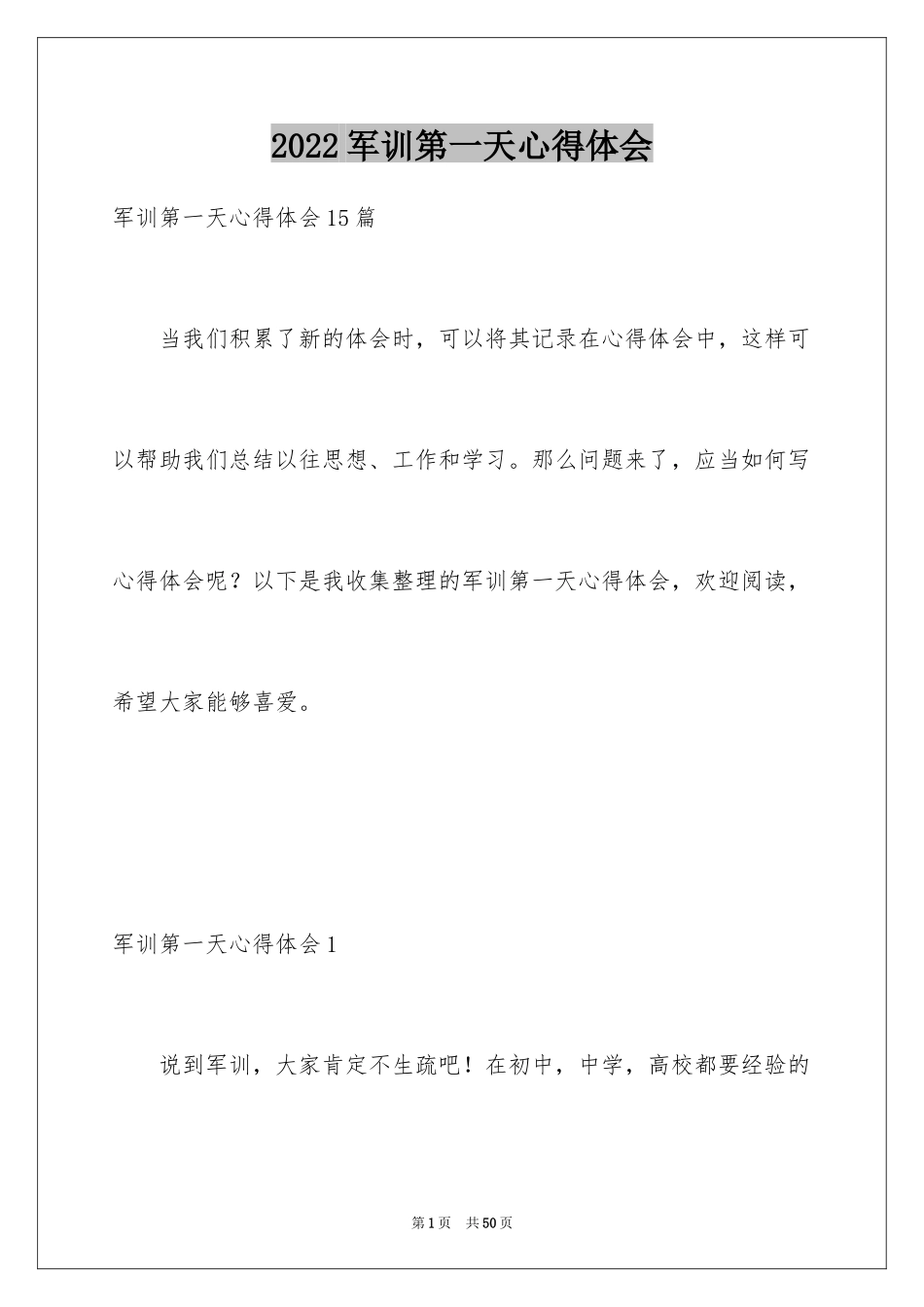 2022军训第一天心得体会

军训第一天心得体会15篇

当我们积累了新的体会时，可以将其记录在心得体会中，这样可以帮助我们总结以往思想、工作和学习。那么问题来了，应当如何写心得体会呢？以下是我收集整理的军训第一天心得体会，欢迎阅读，希望大家能够喜爱。

军训第一天心得体会1

说到军训，大家肯定不生疏吧！在初中，中学，高校都要经验的

第1页 共50页